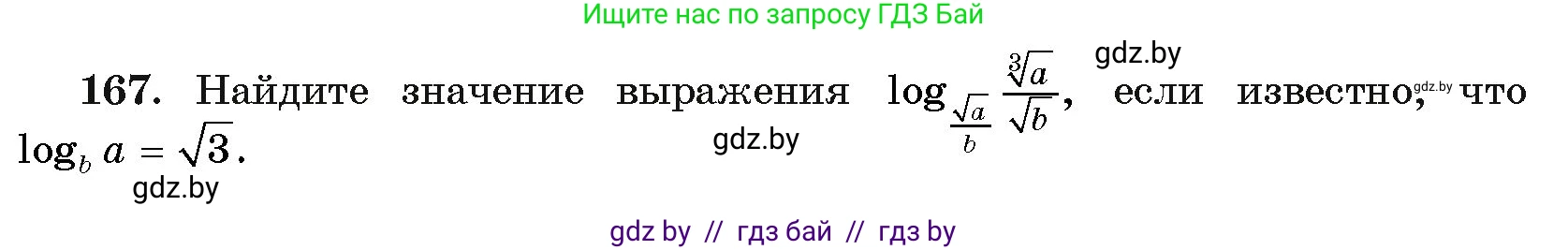 Ищите нас по запросу ГДЗ Бай

gdz.by

**167.** Найдите значение выражения $\log_{\frac{\sqrt{a}}{b}} \frac{\sqrt[3]{a}}{\sqrt{b}}$, если известно, gdz.by что $\log_b a = \sqrt{3}$.

gdz.by

gdz.by

gdz by // гдз бай // гдз by